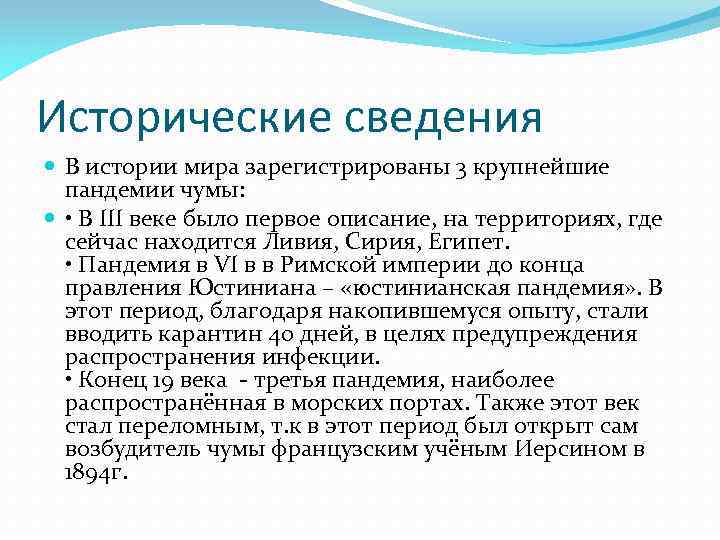 Исторические сведения

В истории мира зарегистрированы 3 крупнейшие пандемии чумы:

• В III веке было первое описание, на территориях, где сейчас находится Ливия, Сирия, Египет.
• Пандемия в VI в в Римской империи до конца правления Юстиниана – «юстинианская пандемия». В этот период, благодаря накопившемуся опыту, стали вводить карантин 40 дней, в целях предупреждения распространения инфекции.
• Конец 19 века - третья пандемия, наиболее распространённая в морских портах. Также этот век стал переломным, т.к в этот период был открыт сам возбудитель чумы французским учёным Иерсином в 1894г.